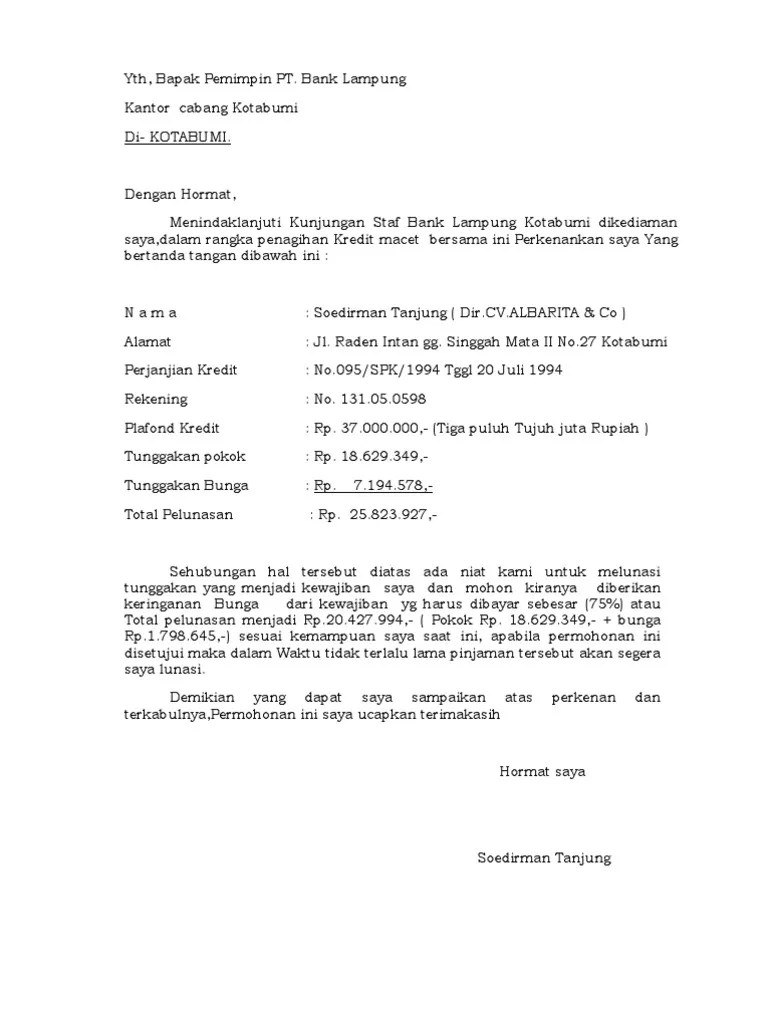 Yth, Bapak Pemimpin PT. Bank Lampung

Kantor cabang Kotabumi

Di- KOTABUMI.

Dengan Hormat,

Menindaklanjuti Kunjungan Staf Bank Lampung Kotabumi dikediaman saya,dalam rangka penagihan Kredit macet bersama ini Perkenankan saya Yang bertanda tangan dibawah ini :

N a m a : Soedirman Tanjung ( Dir.CV.ALBARITA & Co )

Alamat : Jl. Raden Intan gg. Singgah Mata II No.27 Kotabumi

Perjanjian Kredit : No.095/SPK/1994 Tggl 20 Juli 1994

Rekening : No. 131.05.0598

Plafond Kredit : Rp. 37.000.000,- (Tiga puluh Tujuh juta Rupiah )

Tunggakan pokok : Rp. 18.629.349,-

Tunggakan Bunga : Rp. 7.194.578,-

Total Pelunasan : Rp. 25.823.927,-

Sehubungan hal tersebut diatas ada niat kami untuk melunasi tunggakan yang menjadi kewajiban saya dan mohon kiranya diberikan keringanan Bunga dari kewajiban yg harus dibayar sebesar (75%) atau Total pelunasan menjadi Rp.20.427.994,- ( Pokok Rp. 18.629.349,- + bunga Rp.1.798.645,-) sesuai kemampuan saya saat ini, apabila permohonan ini disetujui maka dalam Waktu tidak terlalu lama pinjaman tersebut akan segera saya lunasi.

Demikian yang dapat saya sampaikan atas perkenan dan terkabulnya,Permohonan ini saya ucapkan terimakasih

Hormat saya

Soedirman Tanjung